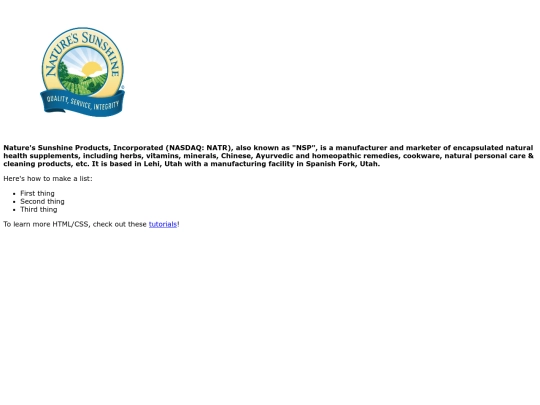 NATURE'S SUNSHINE
QUALITY, SERVICE, INTEGRITY

Nature's Sunshine Products, Incorporated (NASDAQ: NATR), also known as "NSP", is a manufacturer and marketer of encapsulated natural health supplements, including herbs, vitamins, minerals, Chinese, Ayurvedic and homeopathic remedies, cookware, natural personal care & cleaning products, etc. It is based in Lehi, Utah with a manufacturing facility in Spanish Fork, Utah.

Here's how to make a list:

- First thing
- Second thing
- Third thing

To learn more HTML/CSS, check out these tutorials!